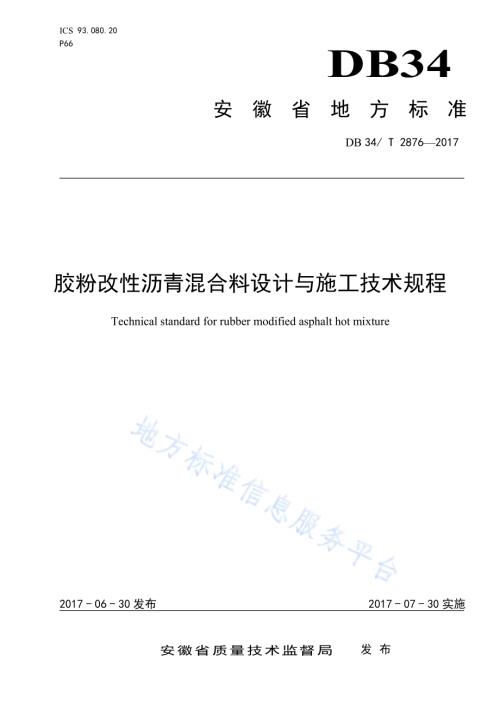 ICS 93.080.20
P66

DB34

安徽省地方标准

DB 34/ T 2876—2017

胶粉改性沥青混合料设计与施工技术规程

Technical standard for rubber modified asphalt hot mixture

地方标准信息服务平台

2017 - 06 - 30 发布

2017 - 07 - 30 实施

安徽省质量技术监督局 发布